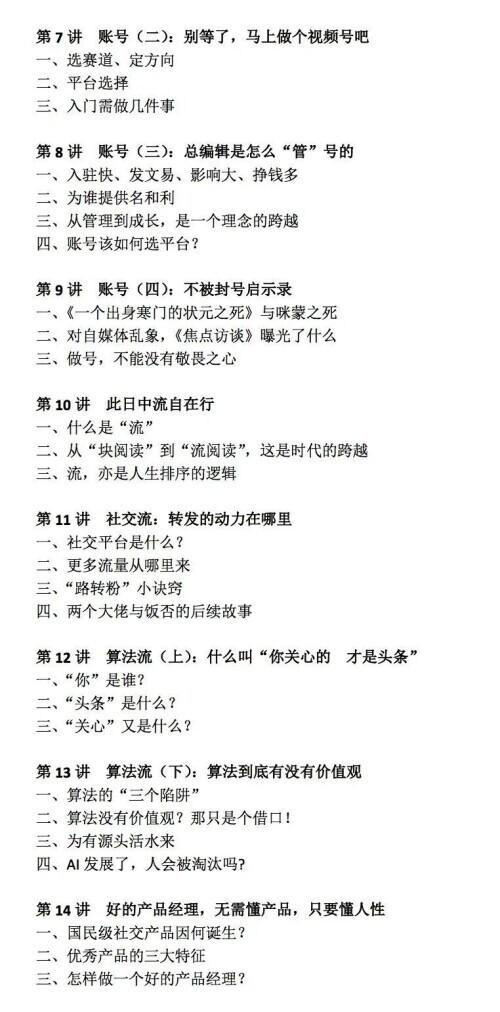 第 7 讲　账号（二）：别等了，马上做个视频号吧
一、选赛道、定方向
二、平台选择
三、入门需做几件事

第 8 讲　账号（三）：总编辑是怎么“管”号的
一、入驻快、发文易、影响大、挣钱多
二、为谁提供名和利
三、从管理到成长，是一个理念的跨越
四、账号该如何选平台？

第 9 讲　账号（四）：不被封号启示录
一、《一个出身寒门的状元之死》与咪蒙之死
二、对自媒体乱象，《焦点访谈》曝光了什么
三、做号，不能没有敬畏之心

第 10 讲　此日中流自在行
一、什么是“流”
二、从“块阅读”到“流阅读”，这是时代的跨越
三、流，亦是人生排序的逻辑

第 11 讲　社交流：转发的动力在哪里
一、社交平台是什么？
二、更多流量从哪里来
三、“路转粉”小诀窍
四、两个大佬与饭否的后续故事

第 12 讲　算法流（上）：什么叫“你关心的　才是头条”
一、“你”是谁？
二、“头条”是什么？
三、“关心”又是什么？

第 13 讲　算法流（下）：算法到底有没有价值观
一、算法的“三个陷阱”
二、算法没有价值观？那只是个借口！
三、为有源头活水来
四、AI 发展了，人会被淘汰吗？

第 14 讲　好的产品经理，无需懂产品，只要懂人性
一、国民级社交产品因何诞生？
二、优秀产品的三大特征
三、怎样做一个好的产品经理？